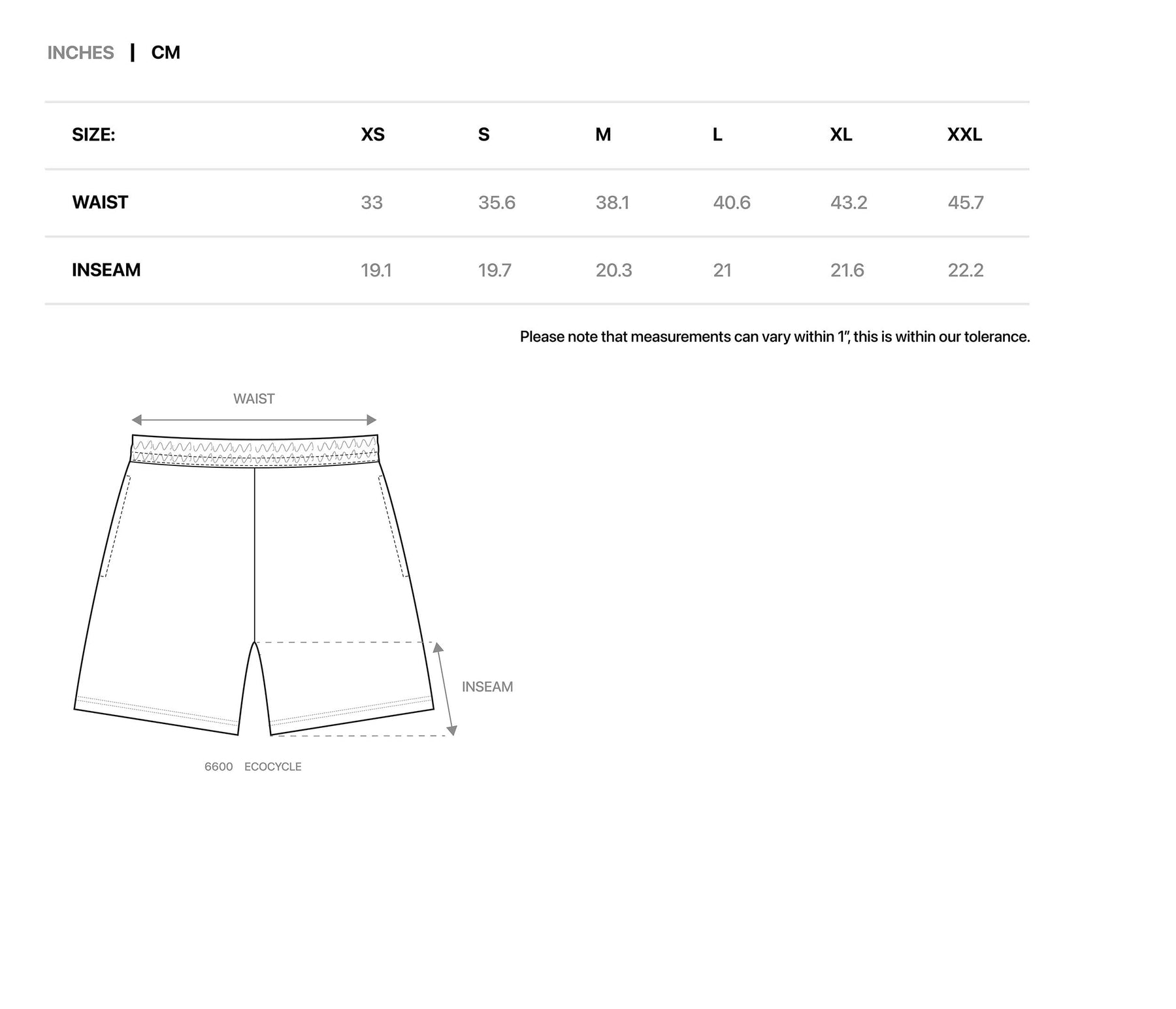 INCHES | CM

| SIZE: | XS | S | M | L | XL | XXL |
|---|---|---|---|---|---|---|
| WAIST | 33 | 35.6 | 38.1 | 40.6 | 43.2 | 45.7 |
| INSEAM | 19.1 | 19.7 | 20.3 | 21 | 21.6 | 22.2 |

Please note that measurements can vary within 1", this is within our tolerance.

WAIST

INSEAM

6600 ECOCYCLE